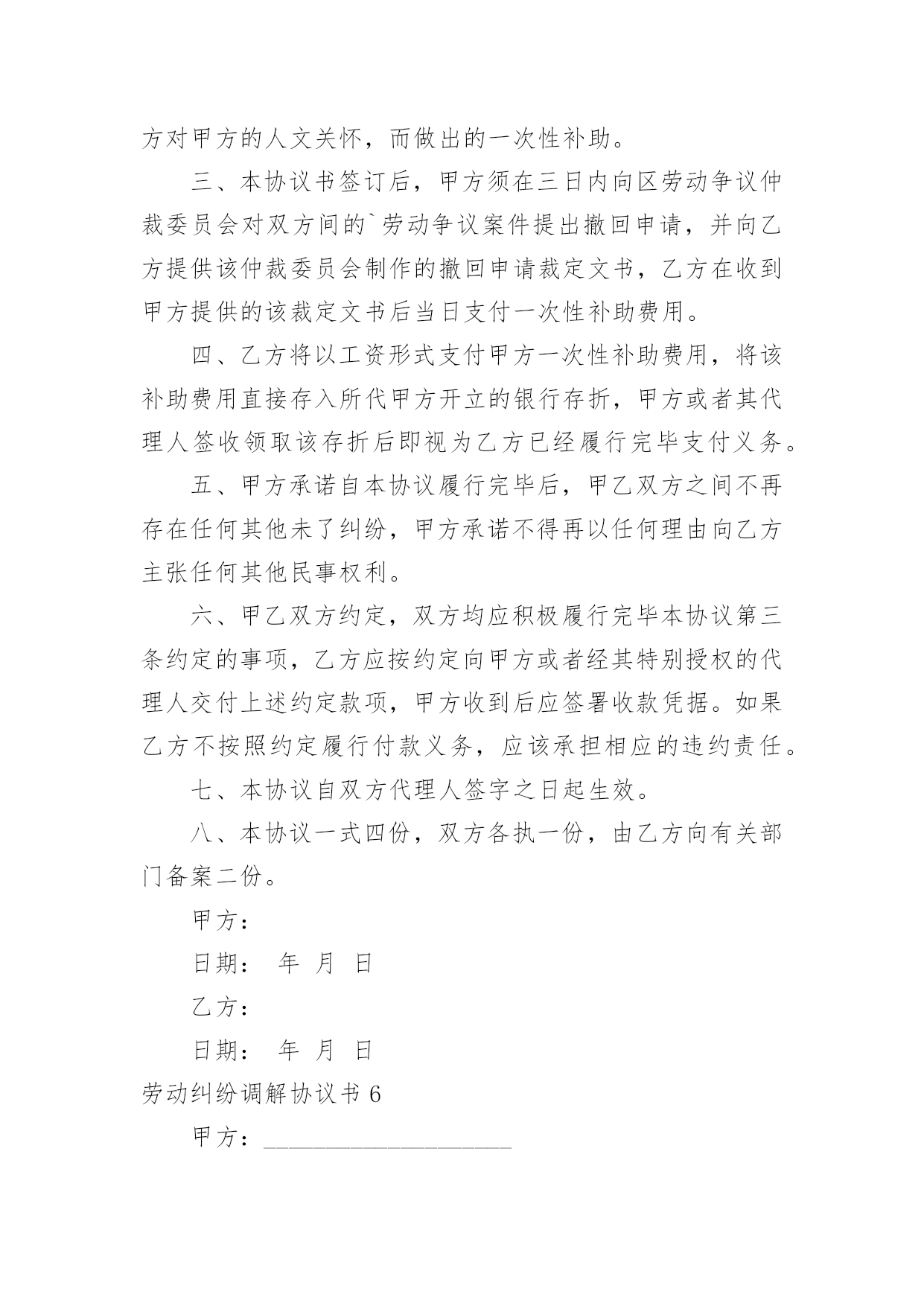 方对甲方的人文关怀，而做出的一次性补助。

三、本协议书签订后，甲方须在三日内向区劳动争议仲裁委员会对双方间的`劳动争议案件提出撤回申请，并向乙方提供该仲裁委员会制作的撤回申请裁定文书，乙方在收到甲方提供的该裁定文书后当日支付一次性补助费用。

四、乙方将以工资形式支付甲方一次性补助费用，将该补助费用直接存入所代甲方开立的银行存折，甲方或者其代理人签收领取该存折后即视为乙方已经履行完毕支付义务。

五、甲方承诺自本协议履行完毕后，甲乙双方之间不再存在任何其他未了纠纷，甲方承诺不得再以任何理由向乙方主张任何其他民事权利。

六、甲乙双方约定，双方均应积极履行完毕本协议第三条约定的事项，乙方应按约定向甲方或者经其特别授权的代理人交付上述约定款项，甲方收到后应签署收款凭据。如果乙方不按照约定履行付款义务，应该承担相应的违约责任。

七、本协议自双方代理人签字之日起生效。

八、本协议一式四份，双方各执一份，由乙方向有关部门备案二份。

甲方：

日期： 年 月 日

乙方：

日期： 年 月 日

劳动纠纷调解协议书 6

甲方：____________________